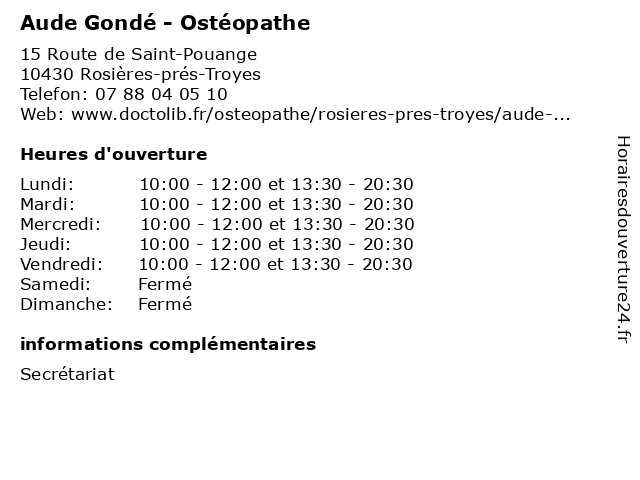 Aude Gondé - Ostéopathe

15 Route de Saint-Pouange
10430 Rosières-prés-Troyes
Telefon: 07 88 04 05 10
Web: www.doctolib.fr/osteopathe/rosieres-pres-troyes/aude-...

Heures d'ouverture

| | |
|---|---|
| Lundi: | 10:00 - 12:00 et 13:30 - 20:30 |
| Mardi: | 10:00 - 12:00 et 13:30 - 20:30 |
| Mercredi: | 10:00 - 12:00 et 13:30 - 20:30 |
| Jeudi: | 10:00 - 12:00 et 13:30 - 20:30 |
| Vendredi: | 10:00 - 12:00 et 13:30 - 20:30 |
| Samedi: | Fermé |
| Dimanche: | Fermé |

informations complémentaires

Secrétariat

Horairesdouverture24.fr